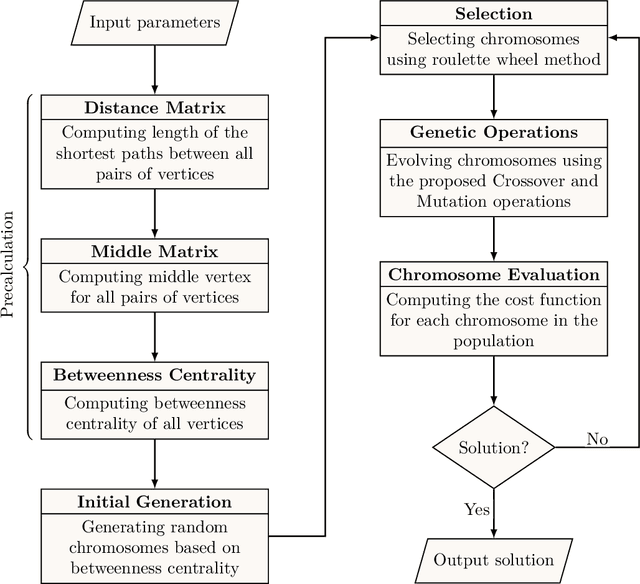 Input parameters

Precalculation

Distance Matrix
Computing length of the shortest paths between all pairs of vertices

Middle Matrix
Computing middle vertex for all pairs of vertices

Betweenness Centrality
Computing betweenness centrality of all vertices

Initial Generation
Generating random chromosomes based on betweenness centrality

Selection
Selecting chromosomes using roulette wheel method

Genetic Operations
Evolving chromosomes using the proposed Crossover and Mutation operations

Chromosome Evaluation
Computing the cost function for each chromosome in the population

Solution?

No

Yes

Output solution